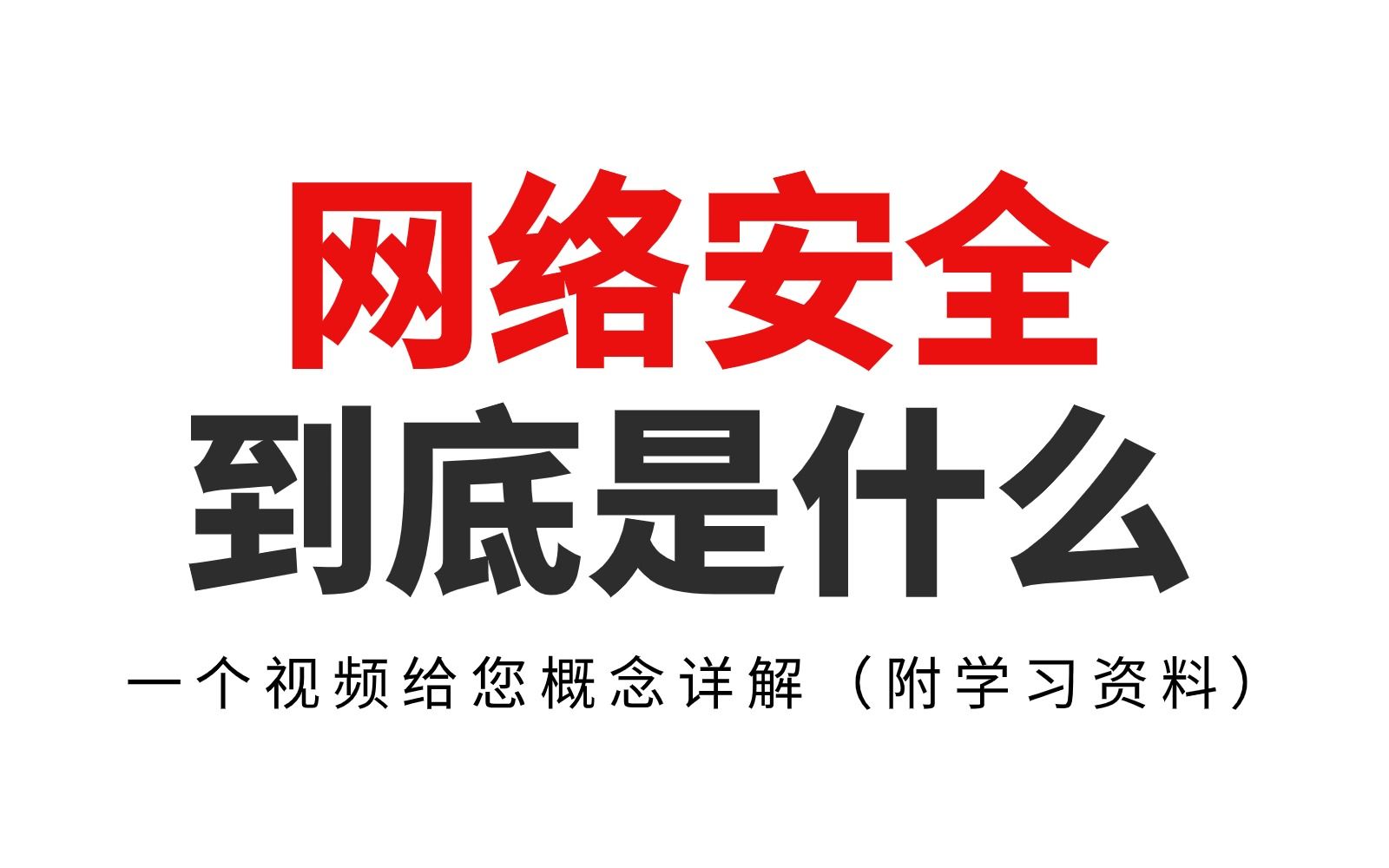 网络安全
到底是什么

一个视频给您概念详解（附学习资料）